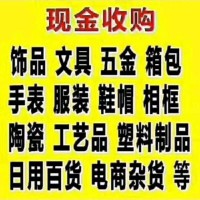 现金收购

饰品 文具 五金 箱包
手表 服装 鞋帽 相框
陶瓷 工艺品 塑料制品
日用百货 电商杂货 等